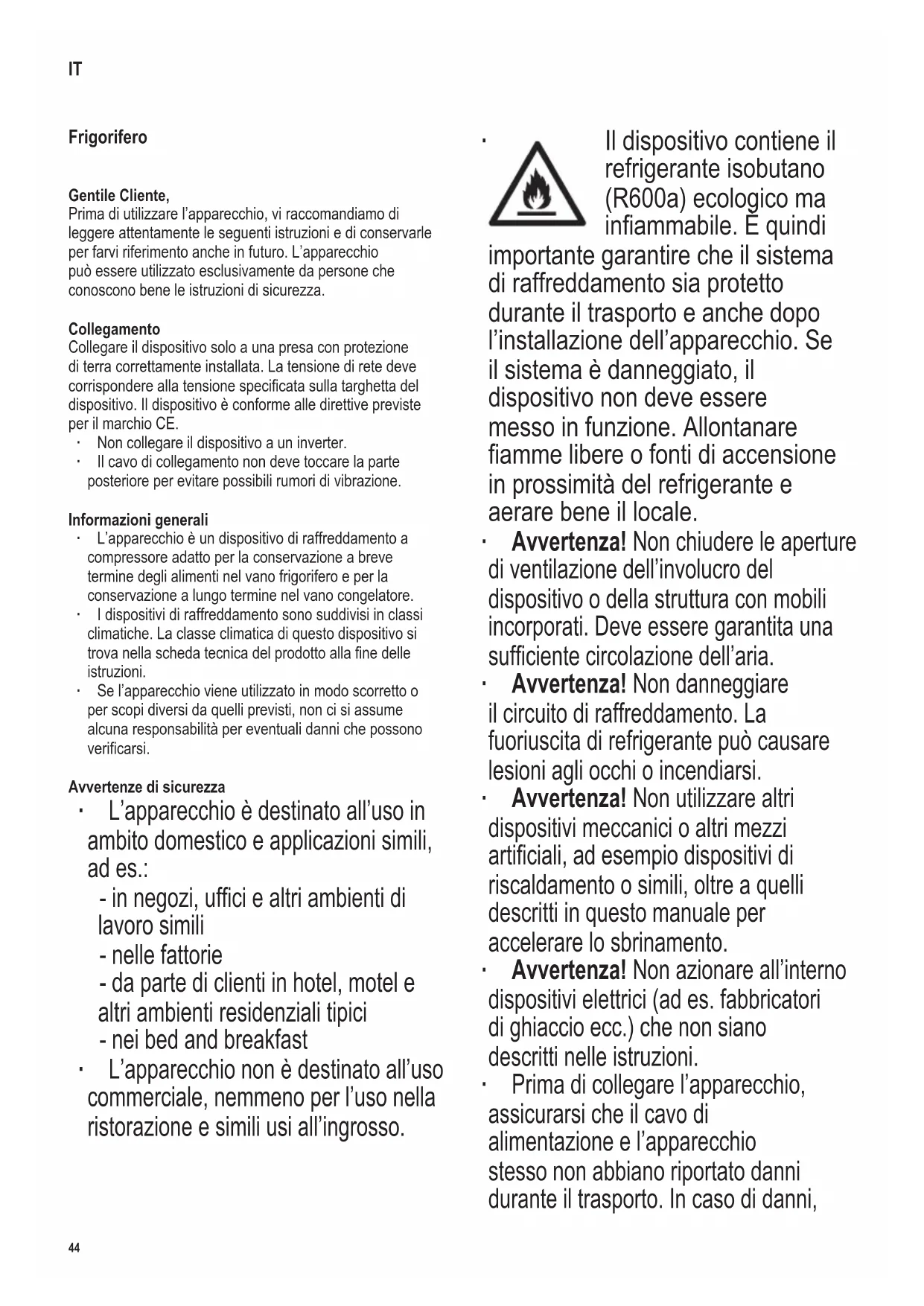 IT

Frigorifero

Gentile Cliente,
Prima di utilizzare l'apparecchio, vi raccomandiamo di leggere attentamente le seguenti istruzioni e di conservarle per farvi riferimento anche in futuro. L'apparecchio può essere utilizzato esclusivamente da persone che conoscono bene le istruzioni di sicurezza.

Collegamento
Collegare il dispositivo solo a una presa con protezione di terra correttamente installata. La tensione di rete deve corrispondere alla tensione specificata sulla targhetta del dispositivo. Il dispositivo è conforme alle direttive previste per il marchio CE.
· Non collegare il dispositivo a un inverter.
· Il cavo di collegamento non deve toccare la parte posteriore per evitare possibili rumori di vibrazione.

Informazioni generali
· L'apparecchio è un dispositivo di raffreddamento a compressore adatto per la conservazione a breve termine degli alimenti nel vano frigorifero e per la conservazione a lungo termine nel vano congelatore.
· I dispositivi di raffreddamento sono suddivisi in classi climatiche. La classe climatica di questo dispositivo si trova nella scheda tecnica del prodotto alla fine delle istruzioni.
· Se l'apparecchio viene utilizzato in modo scorretto o per scopi diversi da quelli previsti, non ci si assume alcuna responsabilità per eventuali danni che possono verificarsi.

Avvertenze di sicurezza
· L'apparecchio è destinato all'uso in ambito domestico e applicazioni simili, ad es.:
- in negozi, uffici e altri ambienti di lavoro simili
- nelle fattorie
- da parte di clienti in hotel, motel e altri ambienti residenziali tipici
- nei bed and breakfast
· L'apparecchio non è destinato all'uso commerciale, nemmeno per l'uso nella ristorazione e simili usi all'ingrosso.

· Il dispositivo contiene il refrigerante isobutano (R600a) ecologico ma infiammabile. È quindi importante garantire che il sistema di raffreddamento sia protetto durante il trasporto e anche dopo l'installazione dell'apparecchio. Se il sistema è danneggiato, il dispositivo non deve essere messo in funzione. Allontanare fiamme libere o fonti di accensione in prossimità del refrigerante e aerare bene il locale.
· Avvertenza! Non chiudere le aperture di ventilazione dell'involucro del dispositivo o della struttura con mobili incorporati. Deve essere garantita una sufficiente circolazione dell'aria.
· Avvertenza! Non danneggiare il circuito di raffreddamento. La fuoriuscita di refrigerante può causare lesioni agli occhi o incendiarsi.
· Avvertenza! Non utilizzare altri dispositivi meccanici o altri mezzi artificiali, ad esempio dispositivi di riscaldamento o simili, oltre a quelli descritti in questo manuale per accelerare lo sbrinamento.
· Avvertenza! Non azionare all'interno dispositivi elettrici (ad es. fabbricatori di ghiaccio ecc.) che non siano descritti nelle istruzioni.
· Prima di collegare l'apparecchio, assicurarsi che il cavo di alimentazione e l'apparecchio stesso non abbiano riportato danni durante il trasporto. In caso di danni,

44